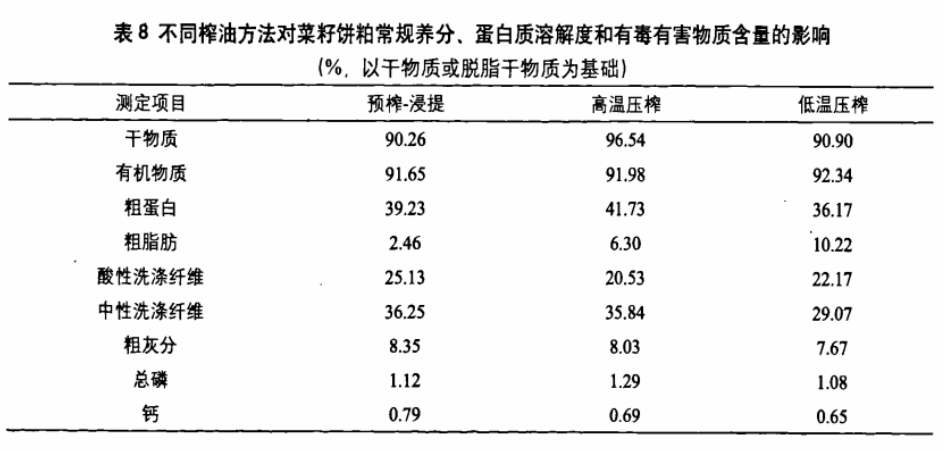 表 8 不同榨油方法对菜籽饼粕常规养分、蛋白质溶解度和有毒有害物质含量的影响

(%, 以干物质或脱脂干物质为基础)

| 测定项目 | 预榨-浸提 | 高温压榨 | 低温压榨 |
|---|---|---|---|
| 干物质 | 90.26 | 96.54 | 90.90 |
| 有机物质 | 91.65 | 91.98 | 92.34 |
| 粗蛋白 | 39.23 | 41.73 | 36.17 |
| 粗脂肪 | 2.46 | 6.30 | 10.22 |
| 酸性洗涤纤维 | 25.13 | 20.53 | 22.17 |
| 中性洗涤纤维 | 36.25 | 35.84 | 29.07 |
| 粗灰分 | 8.35 | 8.03 | 7.67 |
| 总磷 | 1.12 | 1.29 | 1.08 |
| 钙 | 0.79 | 0.69 | 0.65 |